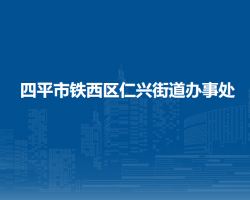 四平市铁西区仁兴街道办事处